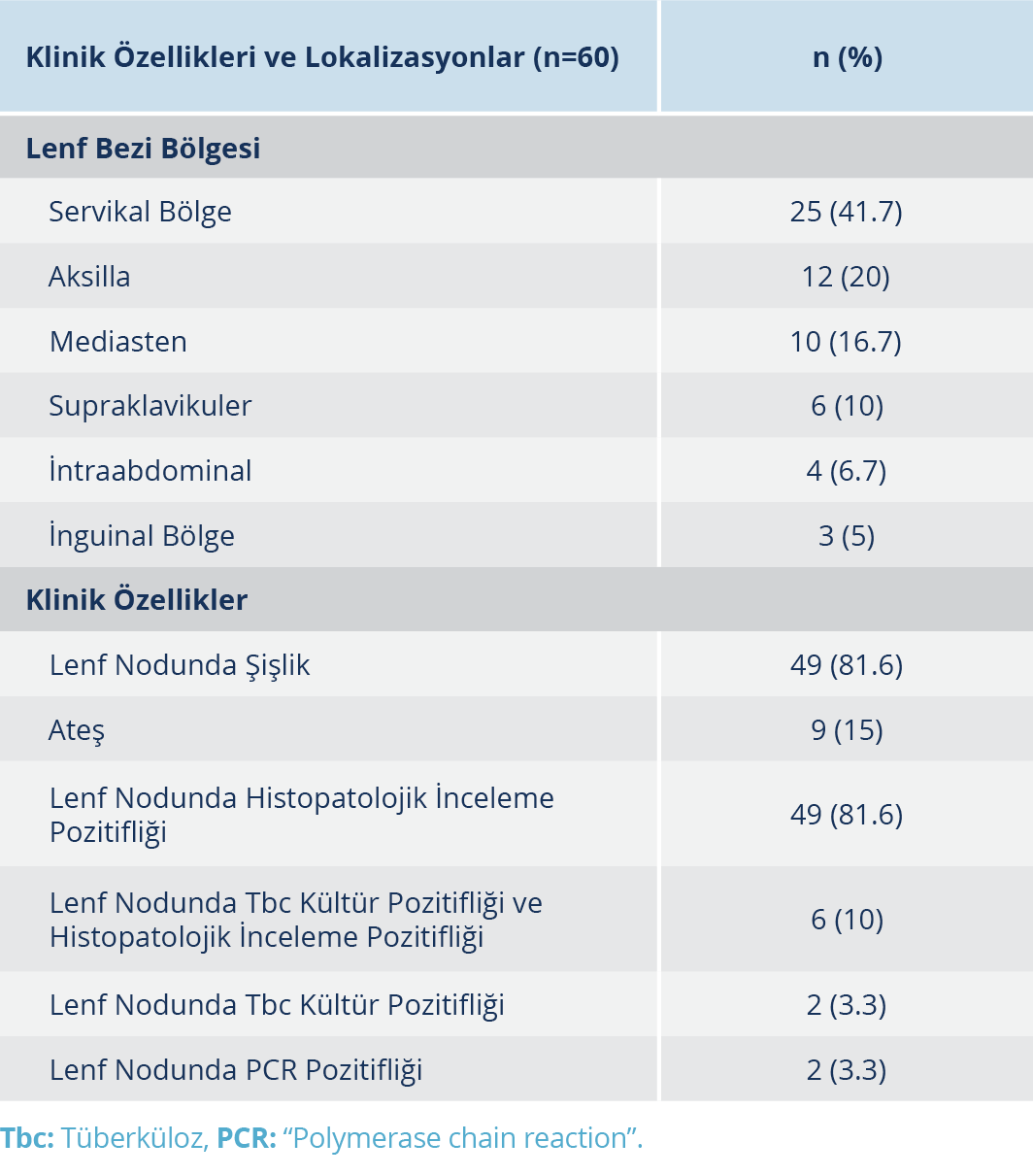 | Klinik Özellikleri ve Lokalizasyonlar (n=60) | n (%) |
|---|---|
| Lenf Bezi Bölgesi | |
| Servikal Bölge | 25 (41.7) |
| Aksilla | 12 (20) |
| Mediasten | 10 (16.7) |
| Supraklavikuler | 6 (10) |
| İntraabdominal | 4 (6.7) |
| İnguinal Bölge | 3 (5) |
| Klinik Özellikler | |
| Lenf Nodunda Şişlik | 49 (81.6) |
| Ateş | 9 (15) |
| Lenf Nodunda Histopatolojik İnceleme Pozitifliği | 49 (81.6) |
| Lenf Nodunda Tbc Kültür Pozitifliği ve Histopatolojik İnceleme Pozitifliği | 6 (10) |
| Lenf Nodunda Tbc Kültür Pozitifliği | 2 (3.3) |
| Lenf Nodunda PCR Pozitifliği | 2 (3.3) |

Tbc: Tüberküloz, PCR: "Polymerase chain reaction".